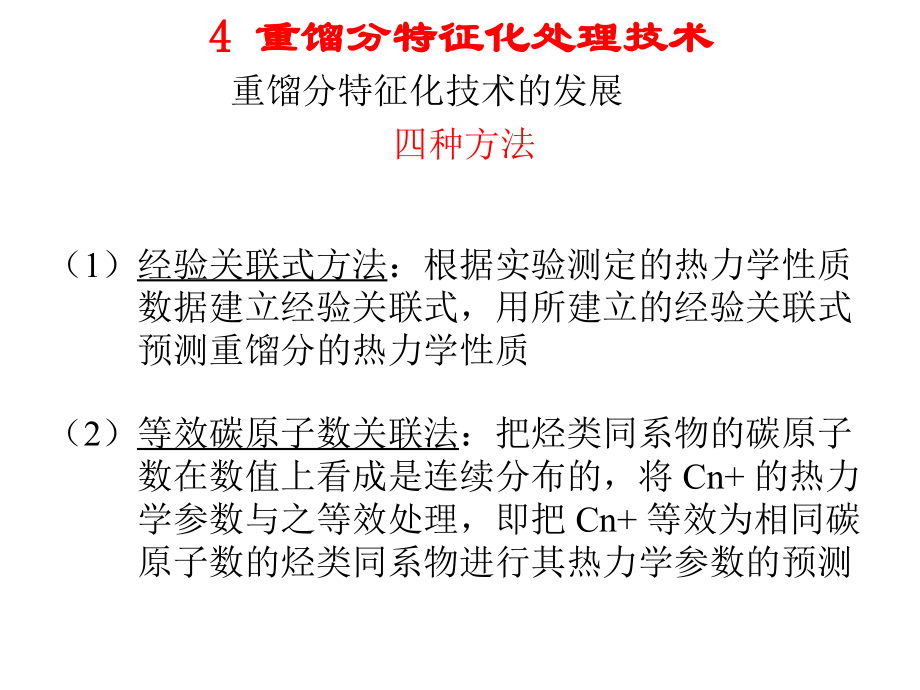 4 重馏分特征化处理技术

重馏分特征化技术的发展

四种方法

（1）经验关联式方法：根据实验测定的热力学性质数据建立经验关联式，用所建立的经验关联式预测重馏分的热力学性质

（2）等效碳原子数关联法：把烃类同系物的碳原子数在数值上看成是连续分布的，将 Cn+ 的热力学参数与之等效处理，即把 Cn+ 等效为相同碳原子数的烃类同系物进行其热力学参数的预测